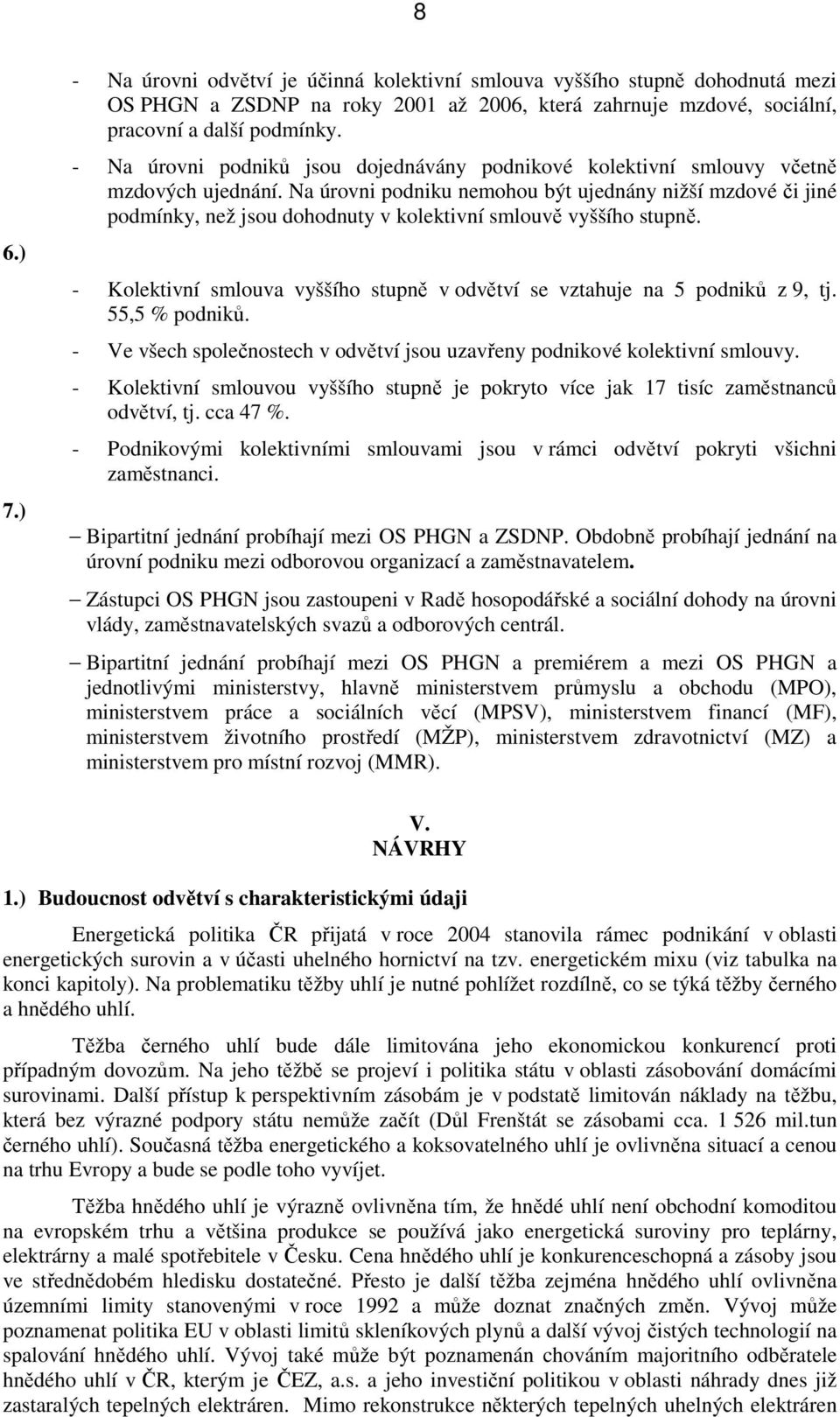 8

- Na úrovni odvětví je účinná kolektivní smlouva vyššího stupně dohodnutá mezi OS PHGN a ZSDNP na roky 2001 až 2006, která zahrnuje mzdové, sociální, pracovní a další podmínky.

- Na úrovni podniků jsou dojednávány podnikové kolektivní smlouvy včetně mzdových ujednání. Na úrovni podniku nemohou být ujednány nižší mzdové či jiné podmínky, než jsou dohodnuty v kolektivní smlouvě vyššího stupně.

6.)

- Kolektivní smlouva vyššího stupně v odvětví se vztahuje na 5 podniků z 9, tj. 55,5 % podniků.

- Ve všech společnostech v odvětví jsou uzavřeny podnikové kolektivní smlouvy.

- Kolektivní smlouvou vyššího stupně je pokryto více jak 17 tisíc zaměstnanců odvětví, tj. cca 47 %.

- Podnikovými kolektivními smlouvami jsou v rámci odvětví pokryti všichni zaměstnanci.

7.)

– Bipartitní jednání probíhají mezi OS PHGN a ZSDNP. Obdobně probíhají jednání na úrovní podniku mezi odborovou organizací a zaměstnavatelem.

– Zástupci OS PHGN jsou zastoupeni v Radě hosopodářské a sociální dohody na úrovni vlády, zaměstnavatelských svazů a odborových centrál.

– Bipartitní jednání probíhají mezi OS PHGN a premiérem a mezi OS PHGN a jednotlivými ministerstvy, hlavně ministerstvem průmyslu a obchodu (MPO), ministerstvem práce a sociálních věcí (MPSV), ministerstvem financí (MF), ministerstvem životního prostředí (MŽP), ministerstvem zdravotnictví (MZ) a ministerstvem pro místní rozvoj (MMR).

V.
NÁVRHY

1.) Budoucnost odvětví s charakteristickými údaji

Energetická politika ČR přijatá v roce 2004 stanovila rámec podnikání v oblasti energetických surovin a v účasti uhelného hornictví na tzv. energetickém mixu (viz tabulka na konci kapitoly). Na problematiku těžby uhlí je nutné pohlížet rozdílně, co se týká těžby černého a hnědého uhlí.

Těžba černého uhlí bude dále limitována jeho ekonomickou konkurencí proti případným dovozům. Na jeho těžbě se projeví i politika státu v oblasti zásobování domácími surovinami. Další přístup k perspektivním zásobám je v podstatě limitován náklady na těžbu, která bez výrazné podpory státu nemůže začít (Důl Frenštát se zásobami cca. 1 526 mil.tun černého uhlí). Současná těžba energetického a koksovatelného uhlí je ovlivněna situací a cenou na trhu Evropy a bude se podle toho vyvíjet.

Těžba hnědého uhlí je výrazně ovlivněna tím, že hnědé uhlí není obchodní komoditou na evropském trhu a většina produkce se používá jako energetická suroviny pro teplárny, elektrárny a malé spotřebitele v Česku. Cena hnědého uhlí je konkurenceschopná a zásoby jsou ve střednědobém hledisku dostatečné. Přesto je další těžba zejména hnědého uhlí ovlivněna územními limity stanovenými v roce 1992 a může doznat značných změn. Vývoj může poznamenat politika EU v oblasti limitů skleníkových plynů a další vývoj čistých technologií na spalování hnědého uhlí. Vývoj také může být poznamenán chováním majoritního odběratele hnědého uhlí v ČR, kterým je ČEZ, a.s. a jeho investiční politikou v oblasti náhrady dnes již zastaralých tepelných elektráren. Mimo rekonstrukce některých tepelných uhelných elektráren